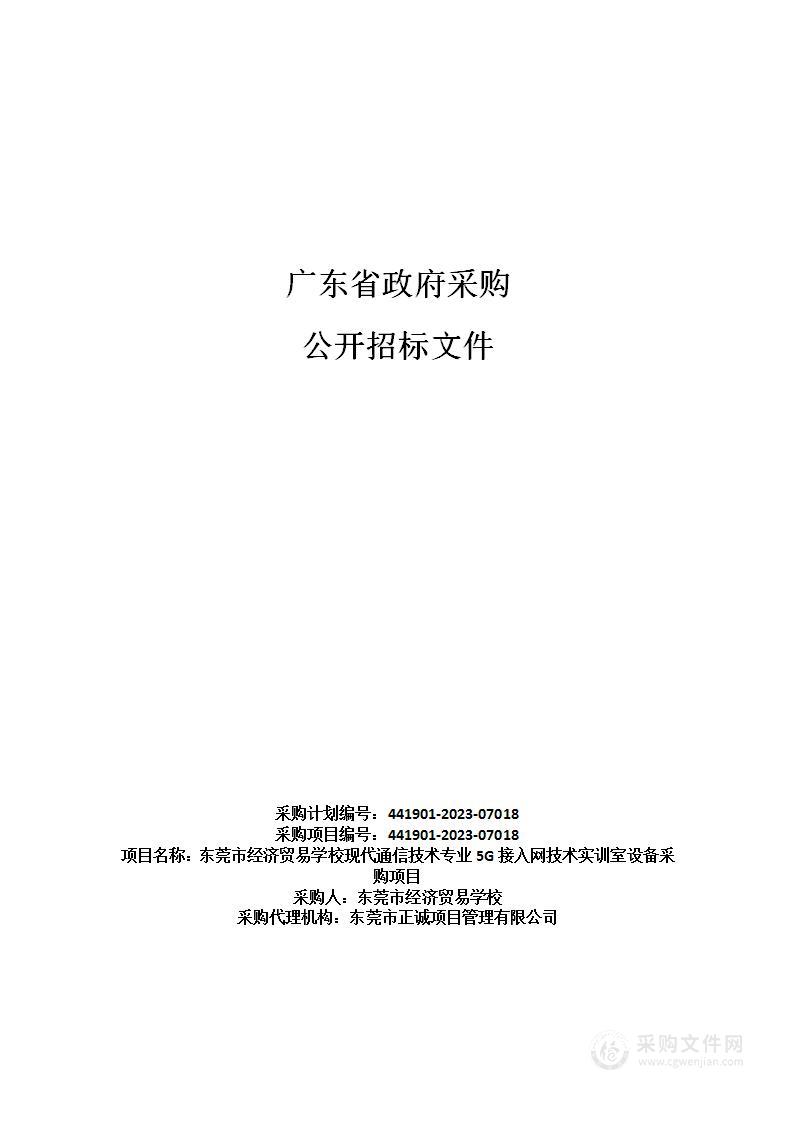 广东省政府采购

公开招标文件

采购计划编号：441901-2023-07018
采购项目编号：441901-2023-07018
项目名称：东莞市经济贸易学校现代通信技术专业 5G 接入网技术实训室设备采购项目
采购人：东莞市经济贸易学校
采购代理机构：东莞市正诚项目管理有限公司

采购文件网
www.cgwenjian.com